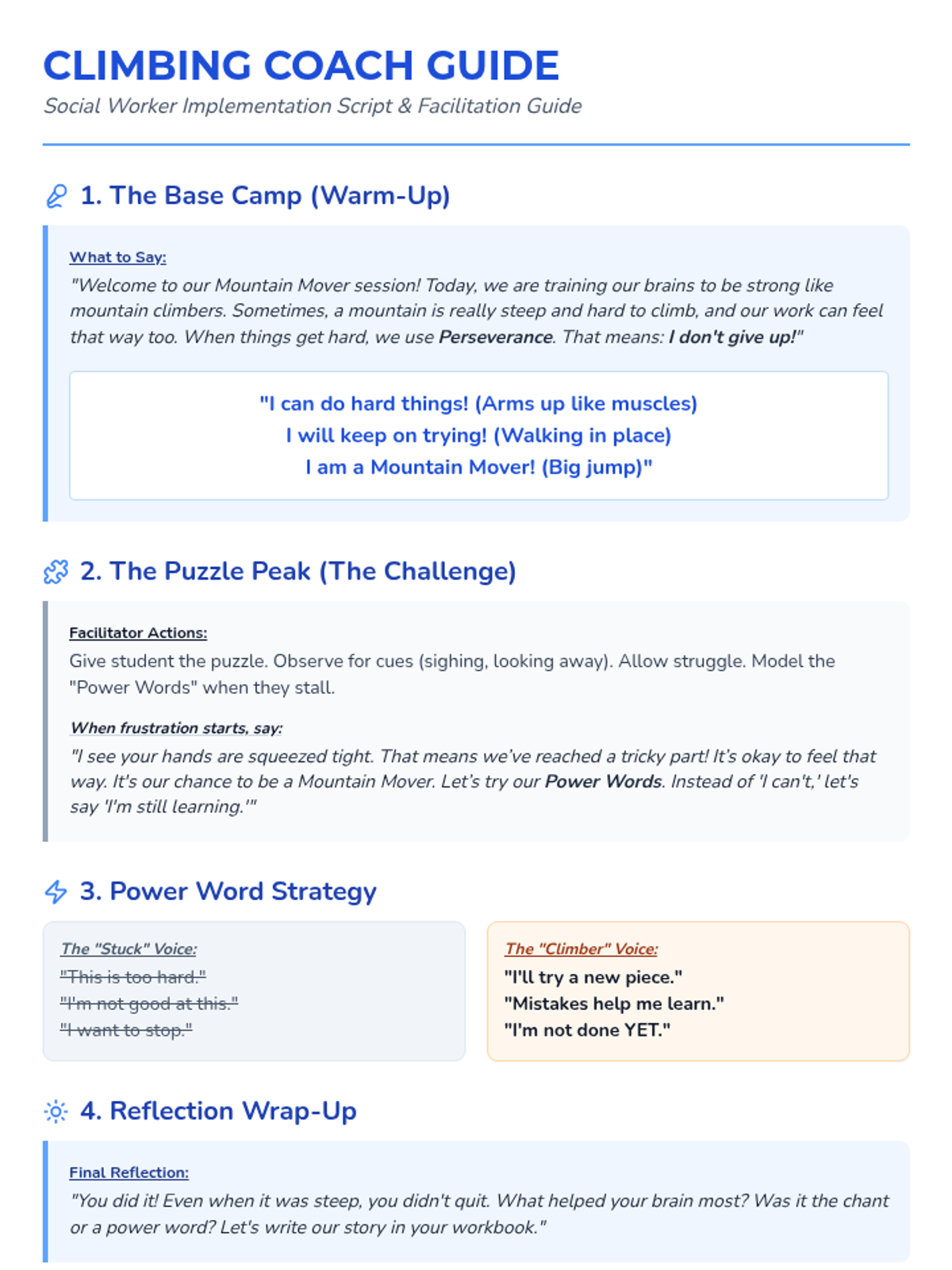 CLIMBING COACH GUIDE
Social Worker Implementation Script & Facilitation Guide

1. The Base Camp (Warm-Up)

What to Say:
"Welcome to our Mountain Mover session! Today, we are training our brains to be strong like mountain climbers. Sometimes, a mountain is really steep and hard to climb, and our work can feel that way too. When things get hard, we use Perseverance. That means: I don't give up!"

"I can do hard things! (Arms up like muscles)
I will keep on trying! (Walking in place)
I am a Mountain Mover! (Big jump)"

2. The Puzzle Peak (The Challenge)

Facilitator Actions:
Give student the puzzle. Observe for cues (sighing, looking away). Allow struggle. Model the "Power Words" when they stall.

When frustration starts, say:
"I see your hands are squeezed tight. That means we've reached a tricky part! It's okay to feel that way. It's our chance to be a Mountain Mover. Let's try our Power Words. Instead of 'I can't,' let's say 'I'm still learning.'"

3. Power Word Strategy

The "Stuck" Voice:
"This is too hard."
"I'm not good at this."
"I want to stop."

The "Climber" Voice:
"I'll try a new piece."
"Mistakes help me learn."
"I'm not done YET."

4. Reflection Wrap-Up

Final Reflection:
"You did it! Even when it was steep, you didn't quit. What helped your brain most? Was it the chant or a power word? Let's write our story in your workbook."